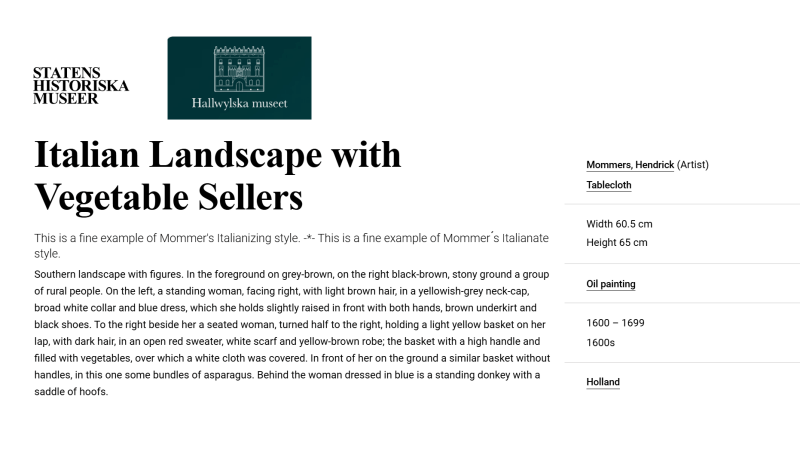 STATENS
HISTORISKA
MUSEER

Hallwylska museet

Italian Landscape with Vegetable Sellers

This is a fine example of Mommer's Italianizing style. -*- This is a fine example of Mommer´s Italianate style.

Southern landscape with figures. In the foreground on grey-brown, on the right black-brown, stony ground a group of rural people. On the left, a standing woman, facing right, with light brown hair, in a yellowish-grey neck-cap, broad white collar and blue dress, which she holds slightly raised in front with both hands, brown underkirt and black shoes. To the right beside her a seated woman, turned half to the right, holding a light yellow basket on her lap, with dark hair, in an open red sweater, white scarf and yellow-brown robe; the basket with a high handle and filled with vegetables, over which a white cloth was covered. In front of her on the ground a similar basket without handles, in this one some bundles of asparagus. Behind the woman dressed in blue is a standing donkey with a saddle of hoofs.

Mommers, Hendrick (Artist)
Tablecloth

Width 60.5 cm
Height 65 cm

Oil painting

1600 – 1699
1600s

Holland